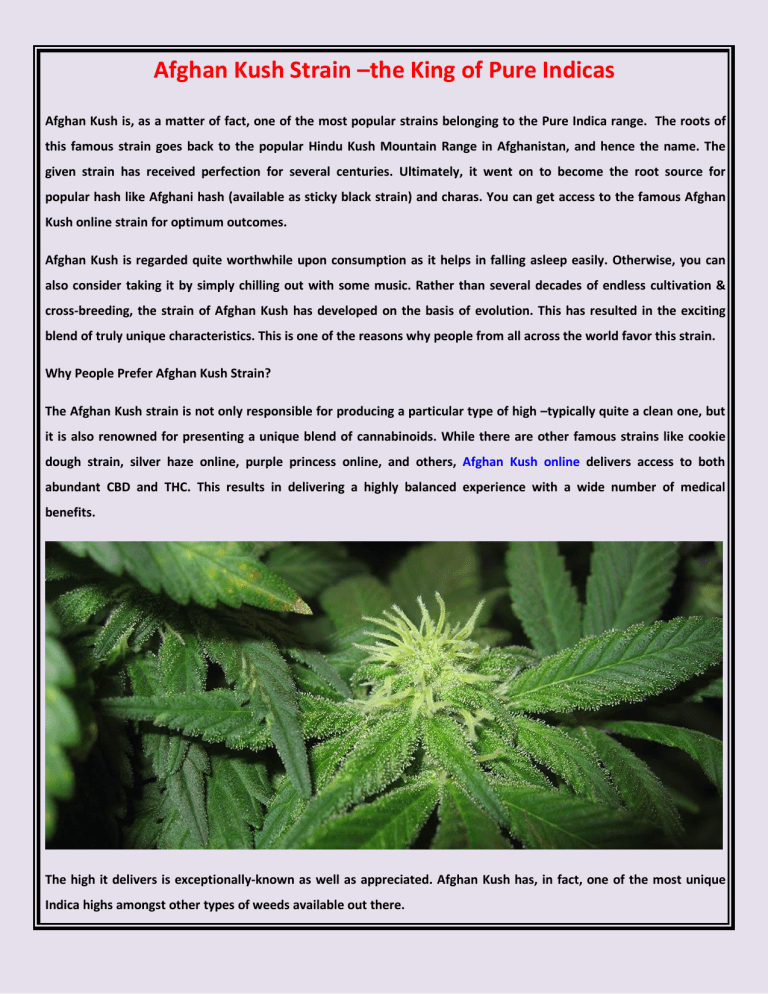 Afghan Kush Strain –the King of Pure Indicas

Afghan Kush is, as a matter of fact, one of the most popular strains belonging to the Pure Indica range. The roots of this famous strain goes back to the popular Hindu Kush Mountain Range in Afghanistan, and hence the name. The given strain has received perfection for several centuries. Ultimately, it went on to become the root source for popular hash like Afghani hash (available as sticky black strain) and charas. You can get access to the famous Afghan Kush online strain for optimum outcomes.

Afghan Kush is regarded quite worthwhile upon consumption as it helps in falling asleep easily. Otherwise, you can also consider taking it by simply chilling out with some music. Rather than several decades of endless cultivation & cross-breeding, the strain of Afghan Kush has developed on the basis of evolution. This has resulted in the exciting blend of truly unique characteristics. This is one of the reasons why people from all across the world favor this strain.

Why People Prefer Afghan Kush Strain?

The Afghan Kush strain is not only responsible for producing a particular type of high –typically quite a clean one, but it is also renowned for presenting a unique blend of cannabinoids. While there are other famous strains like cookie dough strain, silver haze online, purple princess online, and others, Afghan Kush online delivers access to both abundant CBD and THC. This results in delivering a highly balanced experience with a wide number of medical benefits.

The high it delivers is exceptionally-known as well as appreciated. Afghan Kush has, in fact, one of the most unique Indica highs amongst other types of weeds available out there.